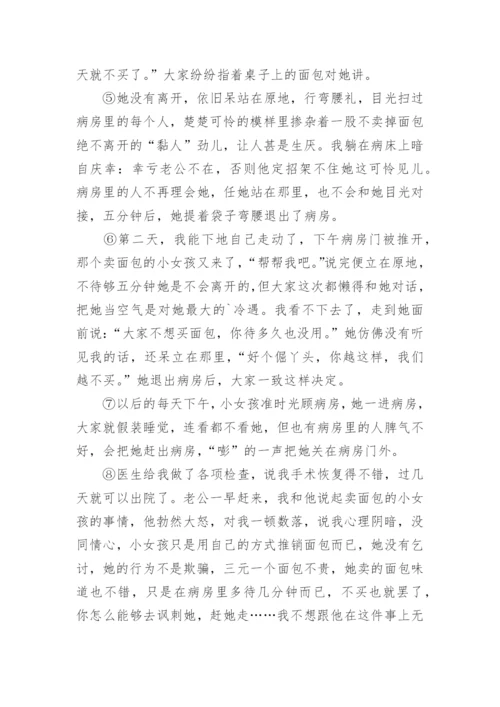 天就不买了。”大家纷纷指着桌子上的面包对她讲。

⑤她没有离开，依旧呆站在原地，行弯腰礼，目光扫过病房里的每个人，楚楚可怜的模样里掺杂着一股不卖掉面包绝不离开的“黏人”劲儿，让人甚是生厌。我躺在病床上暗自庆幸：幸亏老公不在，否则他定招架不住她这可怜见儿。病房里的人不再理会她，任她站在那里，也不会和她目光对接，五分钟后，她提着袋子弯腰退出了病房。

⑥第二天，我能下地自己走动了，下午病房门被推开，那个卖面包的小女孩又来了，“帮帮我吧。”说完便立在原地，不待够五分钟她是不会离开的，但大家这次都懒得和她对话，把她当空气是对她最大的`冷遇。我看不下去了，走到她面前说：“大家不想买面包，你待多久也没用。”她仿佛没有听见我的话，还呆立在那里，“好个倔丫头，你越这样，我们越不买。”她退出病房后，大家一致这样决定。

⑦以后的每天下午，小女孩准时光顾病房，她一进病房，大家就假装睡觉，连看都不看她，但也有病房里的人脾气不好，会把她赶出病房，“嘭”的一声把她关在病房门外。

⑧医生给我做了各项检查，说我手术恢复得不错，过几天就可以出院了。老公一早赶来，我和他说起卖面包的小女孩的事情，他勃然大怒，对我一顿数落，说我心理阴暗，没同情心，小女孩只是用自己的方式推销面包而已，她没有乞讨，她的行为不是欺骗，三元一个面包不贵，她卖的面包味道也不错，只是在病房里多待几分钟而已，不买也就罢了，你怎么能够去讽刺她，赶她走……我不想跟他在这件事上无